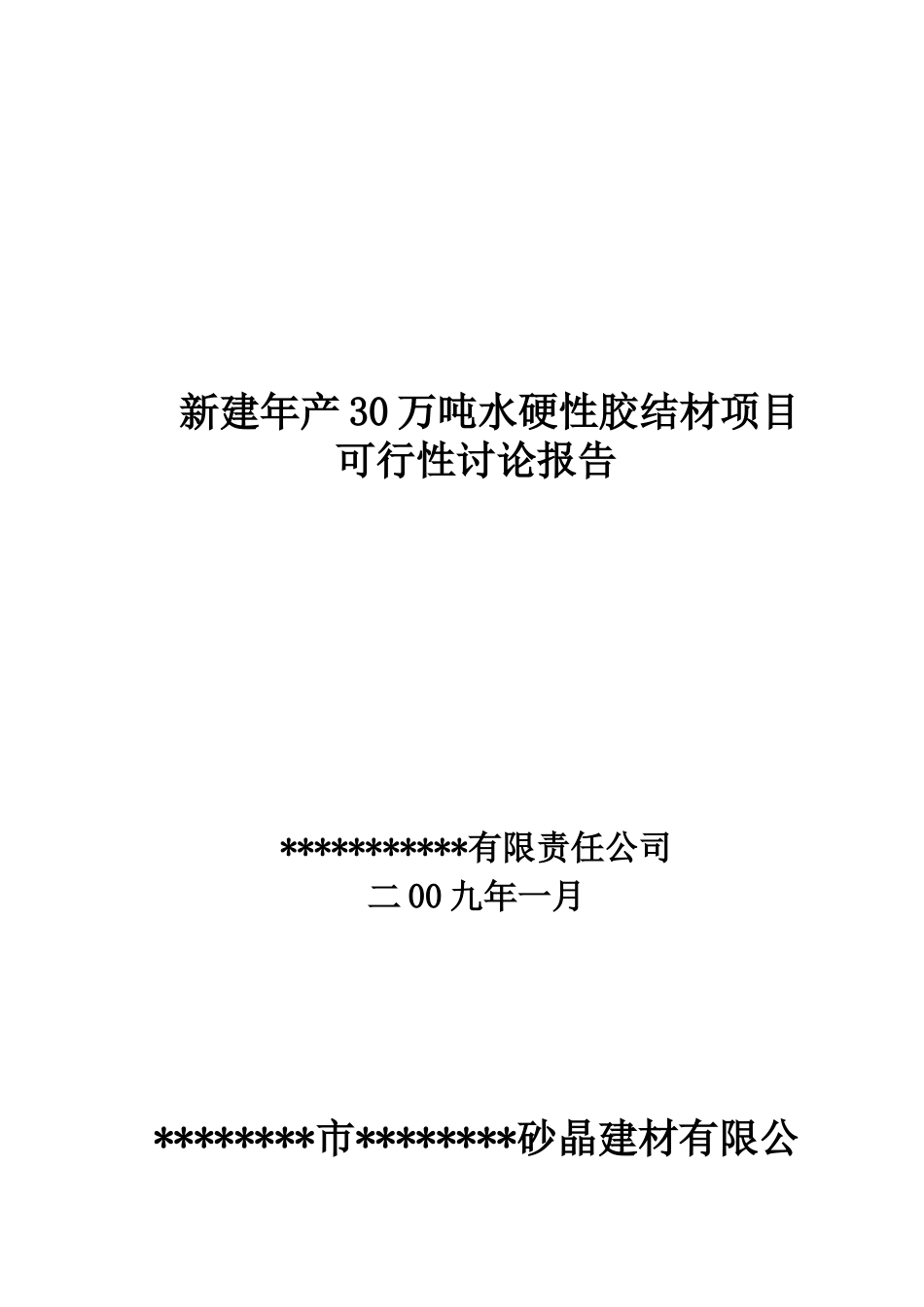 新建年产30万吨水硬性胶结材项目
可行性讨论报告

***********有限责任公司
二00九年一月

********市********砂晶建材有限公